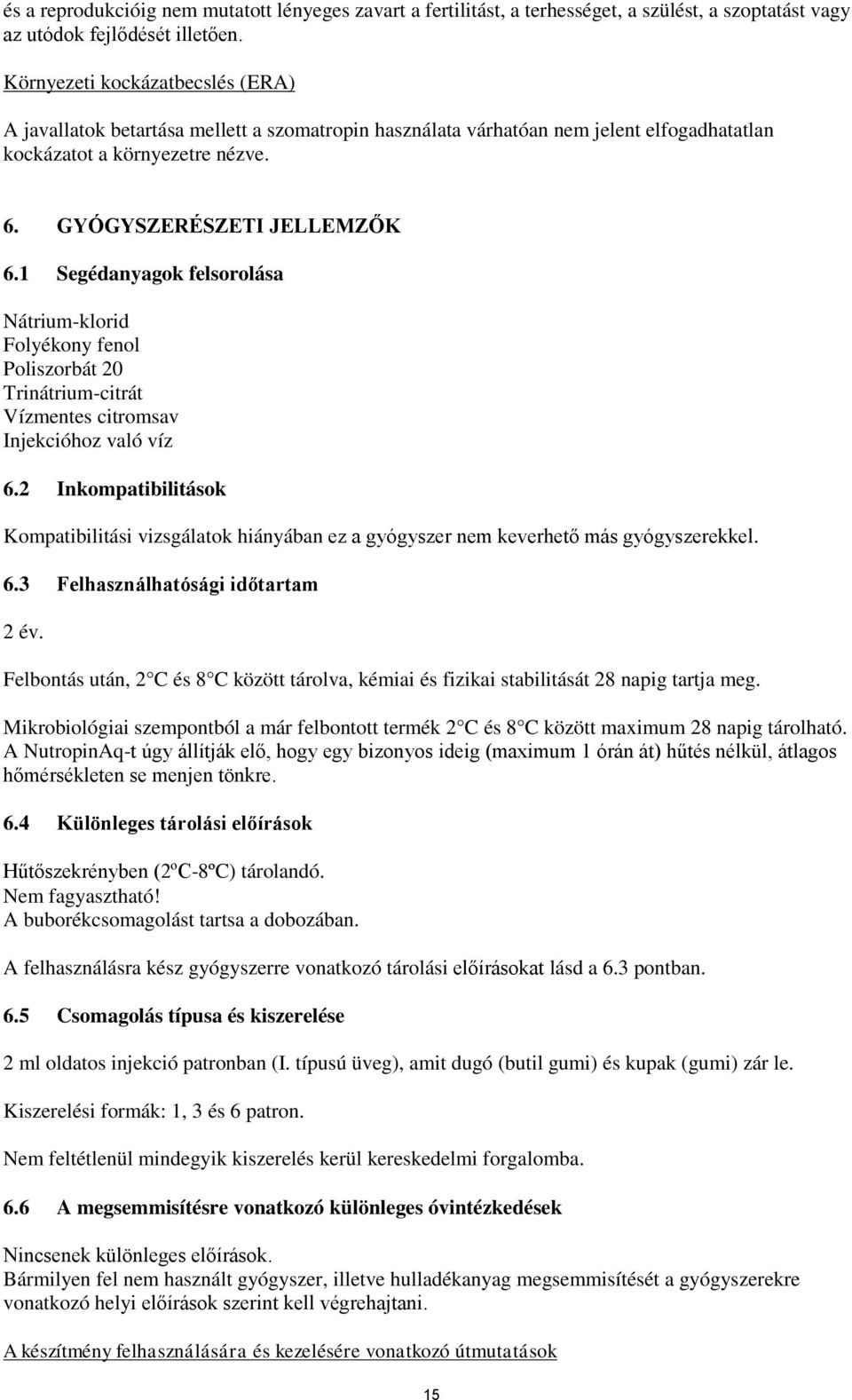 és a reprodukcióig nem mutatott lényeges zavart a fertilitást, a terhességet, a szülést, a szoptatást vagy az utódok fejlődését illetően.

Környezeti kockázatbecslés (ERA)

A javallatok betartása mellett a szomatropin használata várhatóan nem jelent elfogadhatatlan kockázatot a környezetre nézve.

6. GYÓGYSZERÉSZETI JELLEMZŐK

6.1 Segédanyagok felsorolása

Nátrium-klorid
Folyékony fenol
Poliszorbát 20
Trinátrium-citrát
Vízmentes citromsav
Injekcióhoz való víz

6.2 Inkompatibilitások

Kompatibilitási vizsgálatok hiányában ez a gyógyszer nem keverhető más gyógyszerekkel.

6.3 Felhasználhatósági időtartam

2 év.

Felbontás után, 2 C és 8 C között tárolva, kémiai és fizikai stabilitását 28 napig tartja meg.

Mikrobiológiai szempontból a már felbontott termék 2 C és 8 C között maximum 28 napig tárolható. A NutropinAq-t úgy állítják elő, hogy egy bizonyos ideig (maximum 1 órán át) hűtés nélkül, átlagos hőmérsékleten se menjen tönkre.

6.4 Különleges tárolási előírások

Hűtőszekrényben (2ºC-8ºC) tárolandó.
Nem fagyasztható!
A buborékcsomagolást tartsa a dobozában.

A felhasználásra kész gyógyszerre vonatkozó tárolási előírásokat lásd a 6.3 pontban.

6.5 Csomagolás típusa és kiszerelése

2 ml oldatos injekció patronban (I. típusú üveg), amit dugó (butil gumi) és kupak (gumi) zár le.

Kiszerelési formák: 1, 3 és 6 patron.

Nem feltétlenül mindegyik kiszerelés kerül kereskedelmi forgalomba.

6.6 A megsemmisítésre vonatkozó különleges óvintézkedések

Nincsenek különleges előírások.
Bármilyen fel nem használt gyógyszer, illetve hulladékanyag megsemmisítését a gyógyszerekre vonatkozó helyi előírások szerint kell végrehajtani.

A készítmény felhasználására és kezelésére vonatkozó útmutatások

15